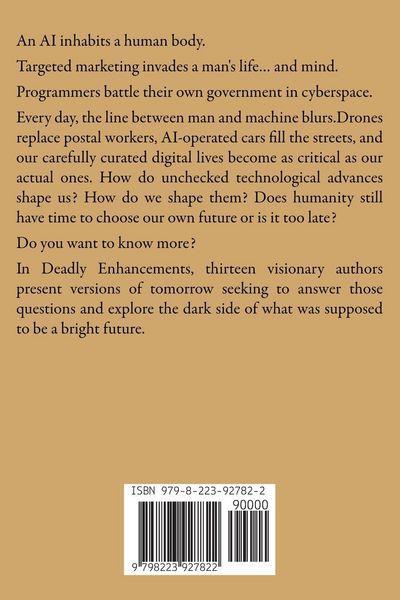 An AI inhabits a human body.

Targeted marketing invades a man's life... and mind.

Programmers battle their own government in cyberspace.

Every day, the line between man and machine blurs.Drones replace postal workers, AI-operated cars fill the streets, and our carefully curated digital lives become as critical as our actual ones. How do unchecked technological advances shape us? How do we shape them? Does humanity still have time to choose our own future or is it too late?

Do you want to know more?

In Deadly Enhancements, thirteen visionary authors present versions of tomorrow seeking to answer those questions and explore the dark side of what was supposed to be a bright future.

ISBN 979-8-223-92782-2

90000

9 798223 927822